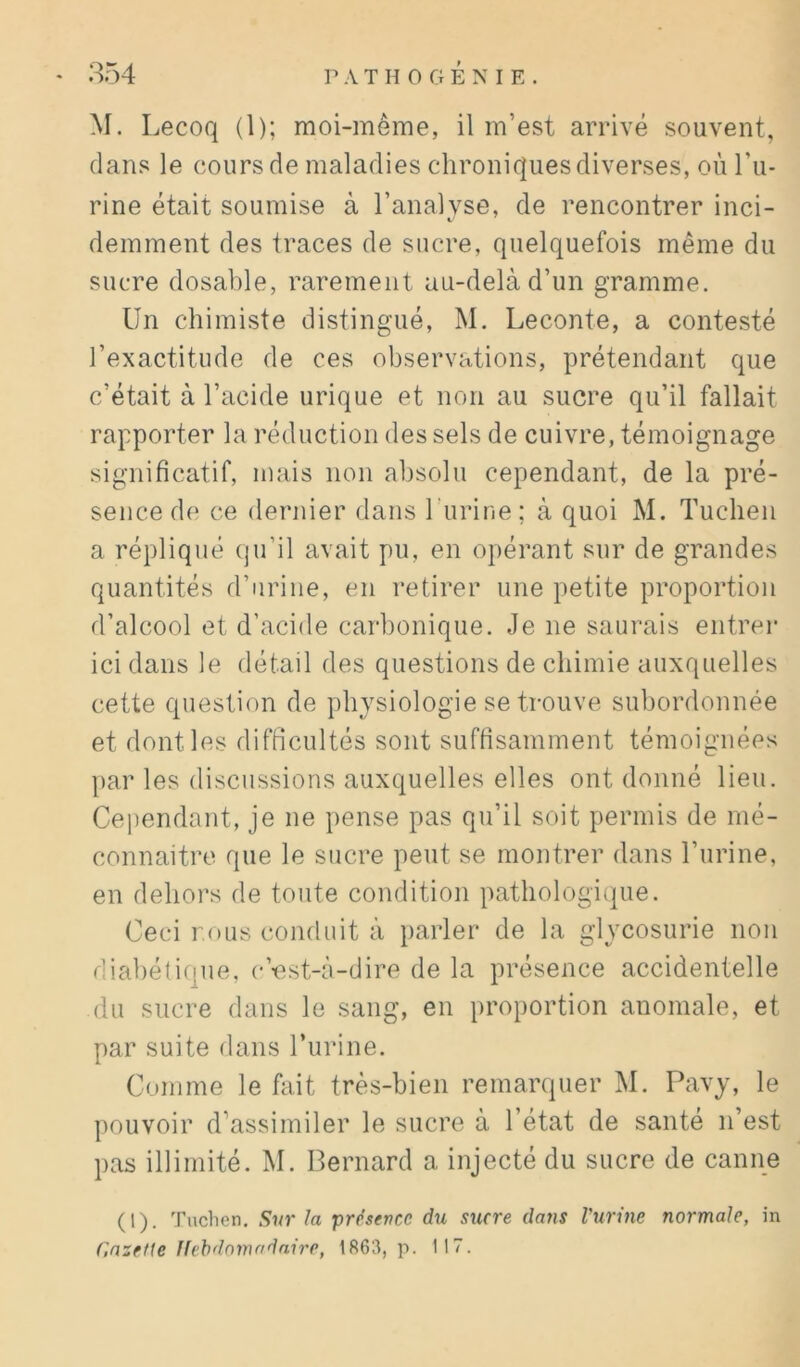 354 PATHOGÉNIE.

M. Lecoq (1); moi-même, il m'est arrivé souvent, dans le cours de maladies chroniques diverses, où l'urine était soumise à l'analyse, de rencontrer incidemment des traces de sucre, quelquefois même du sucre dosable, rarement au-delà d'un gramme.

Un chimiste distingué, M. Leconte, a contesté l'exactitude de ces observations, prétendant que c'était à l'acide urique et non au sucre qu'il fallait rapporter la réduction des sels de cuivre, témoignage significatif, mais non absolu cependant, de la présence de ce dernier dans l'urine; à quoi M. Tuchen a répliqué qu'il avait pu, en opérant sur de grandes quantités d'urine, en retirer une petite proportion d'alcool et d'acide carbonique. Je ne saurais entrer ici dans le détail des questions de chimie auxquelles cette question de physiologie se trouve subordonnée et dont les difficultés sont suffisamment témoignées par les discussions auxquelles elles ont donné lieu. Cependant, je ne pense pas qu'il soit permis de méconnaître que le sucre peut se montrer dans l'urine, en dehors de toute condition pathologique.

Ceci nous conduit à parler de la glycosurie non diabétique, c'est-à-dire de la présence accidentelle du sucre dans le sang, en proportion anomale, et par suite dans l'urine.

Comme le fait très-bien remarquer M. Pavy, le pouvoir d'assimiler le sucre à l'état de santé n'est pas illimité. M. Bernard a injecté du sucre de canne

(1). Tuchen. Sur la présence du sucre dans l'urine normale, in Gazette Hebdomadaire, 1863, p. 117.